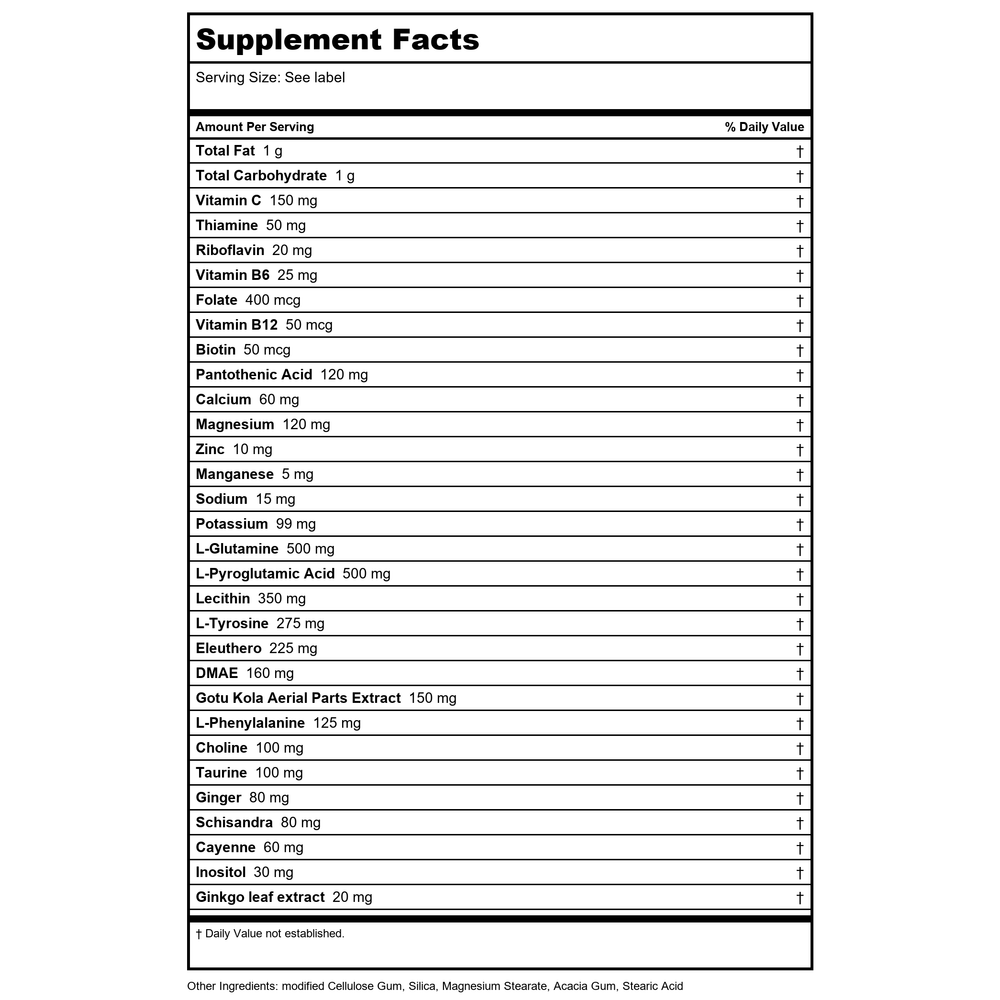 Supplement Facts

Serving Size: See label

| Amount Per Serving | % Daily Value |
|---|---|
| Total Fat 1 g | † |
| Total Carbohydrate 1 g | † |
| Vitamin C 150 mg | † |
| Thiamine 50 mg | † |
| Riboflavin 20 mg | † |
| Vitamin B6 25 mg | † |
| Folate 400 mcg | † |
| Vitamin B12 50 mcg | † |
| Biotin 50 mcg | † |
| Pantothenic Acid 120 mg | † |
| Calcium 60 mg | † |
| Magnesium 120 mg | † |
| Zinc 10 mg | † |
| Manganese 5 mg | † |
| Sodium 15 mg | † |
| Potassium 99 mg | † |
| L-Glutamine 500 mg | † |
| L-Pyroglutamic Acid 500 mg | † |
| Lecithin 350 mg | † |
| L-Tyrosine 275 mg | † |
| Eleuthero 225 mg | † |
| DMAE 160 mg | † |
| Gotu Kola Aerial Parts Extract 150 mg | † |
| L-Phenylalanine 125 mg | † |
| Choline 100 mg | † |
| Taurine 100 mg | † |
| Ginger 80 mg | † |
| Schisandra 80 mg | † |
| Cayenne 60 mg | † |
| Inositol 30 mg | † |
| Ginkgo leaf extract 20 mg | † |

† Daily Value not established.

Other Ingredients: modified Cellulose Gum, Silica, Magnesium Stearate, Acacia Gum, Stearic Acid